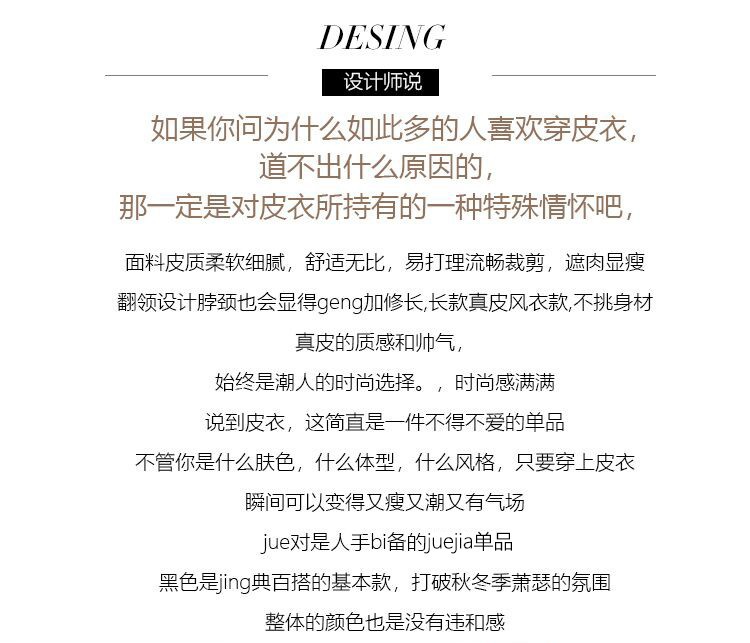 DESING

设计师说

如果你问为什么如此多的人喜欢穿皮衣，
道不出什么原因的，
那一定是对皮衣所持有的一种特殊情怀吧，

面料皮质柔软细腻，舒适无比，易打理流畅裁剪，遮肉显瘦

翻领设计脖颈也会显得geng加修长,长款真皮风衣款,不挑身材

真皮的质感和帅气，

始终是潮人的时尚选择。，时尚感满满

说到皮衣，这简直是一件不得不爱的单品

不管你是什么肤色，什么体型，什么风格，只要穿上皮衣

瞬间可以变得又瘦又潮又有气场

jue对是人手bi备的juejia单品

黑色是jing典百搭的基本款，打破秋冬季萧瑟的氛围

整体的颜色也是没有违和感